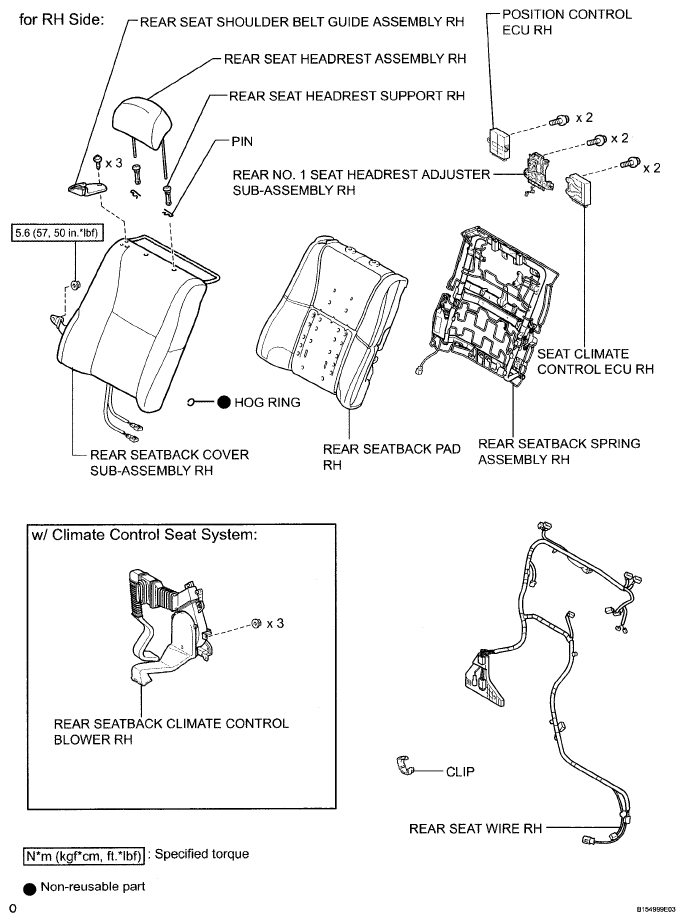 for RH Side:

REAR SEAT SHOULDER BELT GUIDE ASSEMBLY RH

REAR SEAT HEADREST ASSEMBLY RH

REAR SEAT HEADREST SUPPORT RH

PIN

POSITION CONTROL ECU RH

x 2

x 2

x 2

x 3

REAR NO. 1 SEAT HEADREST ADJUSTER SUB-ASSEMBLY RH

5.6 (57, 50 in.*lbf)

SEAT CLIMATE CONTROL ECU RH

HOG RING

REAR SEATBACK COVER SUB-ASSEMBLY RH

REAR SEATBACK PAD RH

REAR SEATBACK SPRING ASSEMBLY RH

w/ Climate Control Seat System:

x 3

REAR SEATBACK CLIMATE CONTROL BLOWER RH

CLIP

REAR SEAT WIRE RH

N*m (kgf*cm, ft.*lbf) : Specified torque

Non-reusable part

0

B154999E03